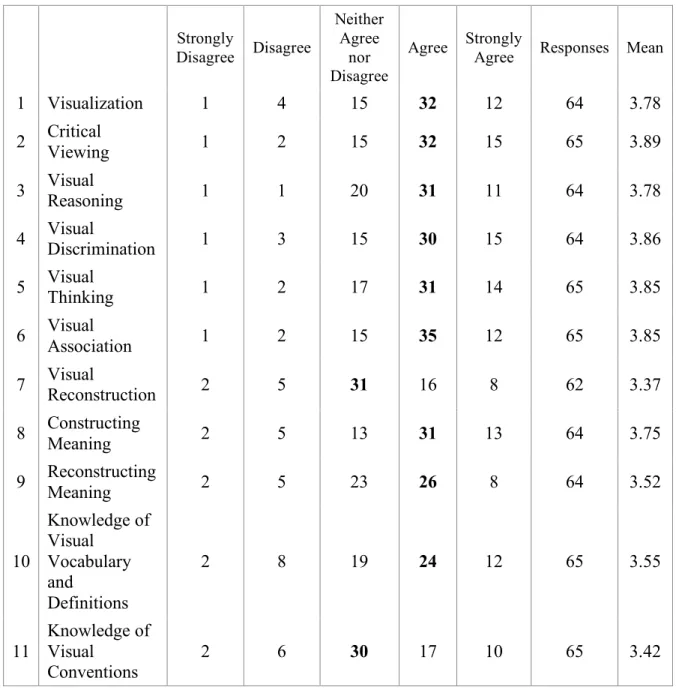 |  |  | Strongly Disagree | Disagree | Neither Agree nor Disagree | Agree | Strongly Agree | Responses | Mean |
|---|---|---|---|---|---|---|---|---|
| 1 | Visualization | 1 | 4 | 15 | 32 | 12 | 64 | 3.78 |
| 2 | Critical Viewing | 1 | 2 | 15 | 32 | 15 | 65 | 3.89 |
| 3 | Visual Reasoning | 1 | 1 | 20 | 31 | 11 | 64 | 3.78 |
| 4 | Visual Discrimination | 1 | 3 | 15 | 30 | 15 | 64 | 3.86 |
| 5 | Visual Thinking | 1 | 2 | 17 | 31 | 14 | 65 | 3.85 |
| 6 | Visual Association | 1 | 2 | 15 | 35 | 12 | 65 | 3.85 |
| 7 | Visual Reconstruction | 2 | 5 | 31 | 16 | 8 | 62 | 3.37 |
| 8 | Constructing Meaning | 2 | 5 | 13 | 31 | 13 | 64 | 3.75 |
| 9 | Reconstructing Meaning | 2 | 5 | 23 | 26 | 8 | 64 | 3.52 |
| 10 | Knowledge of Visual Vocabulary and Definitions | 2 | 8 | 19 | 24 | 12 | 65 | 3.55 |
| 11 | Knowledge of Visual Conventions | 2 | 6 | 30 | 17 | 10 | 65 | 3.42 |